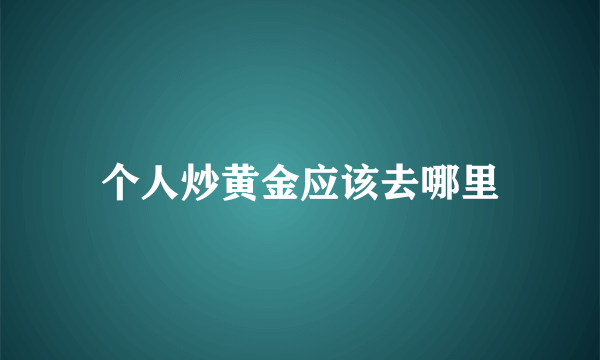 个人炒黄金应该去哪里